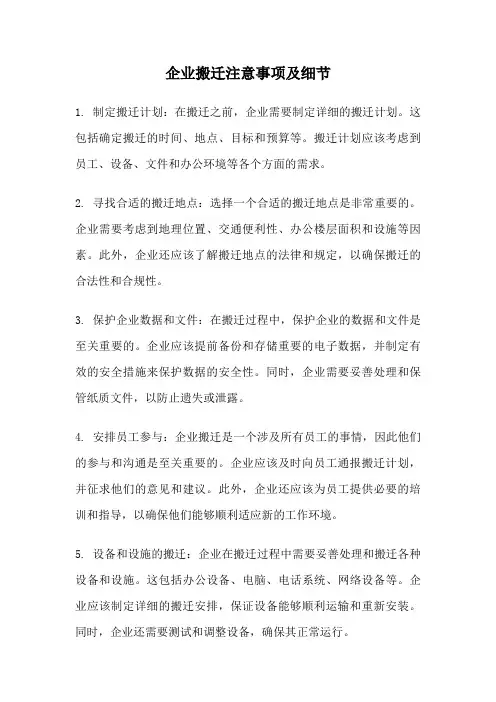 企业搬迁注意事项及细节

1. 制定搬迁计划：在搬迁之前，企业需要制定详细的搬迁计划。这包括确定搬迁的时间、地点、目标和预算等。搬迁计划应该考虑到员工、设备、文件和办公环境等各个方面的需求。

2. 寻找合适的搬迁地点：选择一个合适的搬迁地点是非常重要的。企业需要考虑到地理位置、交通便利性、办公楼层面积和设施等因素。此外，企业还应该了解搬迁地点的法律和规定，以确保搬迁的合法性和合规性。

3. 保护企业数据和文件：在搬迁过程中，保护企业的数据和文件是至关重要的。企业应该提前备份和存储重要的电子数据，并制定有效的安全措施来保护数据的安全性。同时，企业需要妥善处理和保管纸质文件，以防止遗失或泄露。

4. 安排员工参与：企业搬迁是一个涉及所有员工的事情，因此他们的参与和沟通是至关重要的。企业应该及时向员工通报搬迁计划，并征求他们的意见和建议。此外，企业还应该为员工提供必要的培训和指导，以确保他们能够顺利适应新的工作环境。

5. 设备和设施的搬迁：企业在搬迁过程中需要妥善处理和搬迁各种设备和设施。这包括办公设备、电脑、电话系统、网络设备等。企业应该制定详细的搬迁安排，保证设备能够顺利运输和重新安装。同时，企业还需要测试和调整设备，确保其正常运行。